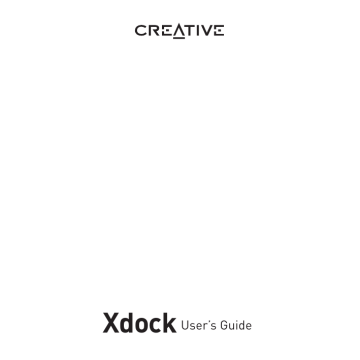 CREATIVE

Xdock User's Guide